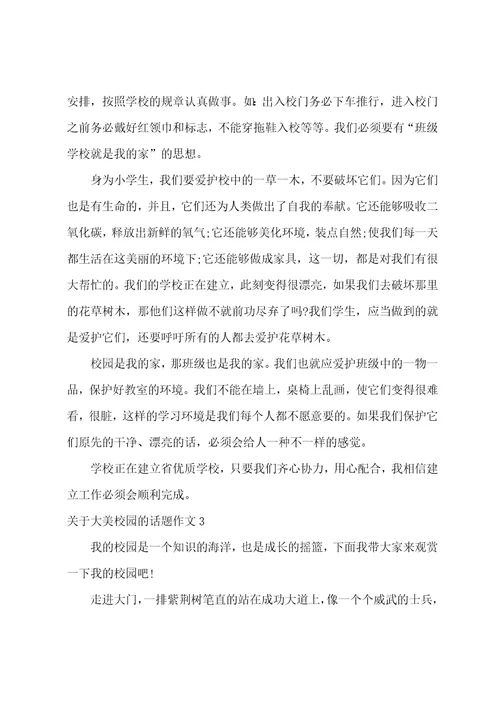 安排，按照学校的规章认真做事。如：出入校门务必下车推行，进入校门之前务必戴好红领巾和标志，不能穿拖鞋入校等等。我们必须要有“班级学校就是我的家”的思想。

身为小学生，我们要爱护校中的一草一木，不要破坏它们。因为它们也是有生命的，并且，它们还为人类做出了自我的奉献。它还能够吸收二氧化碳，释放出新鲜的氧气;它还能够美化环境，装点自然;使我们每一天都生活在这美丽的环境下;它还能够做成家具，这一切，都是对我们有很大帮忙的。我们的学校正在建立，此刻变得很漂亮，如果我们去破坏那里的花草树木，那他们这样做不就前功尽弃了吗?我们学生，应当做到的就是爱护它们，还要呼吁所有的人都去爱护花草树木。

校园是我的家，那班级也是我的家。我们也就应爱护班级中的一物一品，保护好教室的环境。我们不能在墙上，桌椅上乱画，使它们变得很难看，很脏，这样的学习环境是我们每个人都不愿意要的。如果我们保护它们原先的干净、漂亮的话，必须会给人一种不一样的感觉。

学校正在建立省优质学校，只要我们齐心协力，用心配合，我相信建立工作必须会顺利完成。

关于大美校园的话题作文 3

我的校园是一个知识的海洋，也是成长的摇篮，下面我带大家来观赏一下我的校园吧!

走进大门，一排紫荆树笔直的站在成功大道上，像一个个威武的士兵，